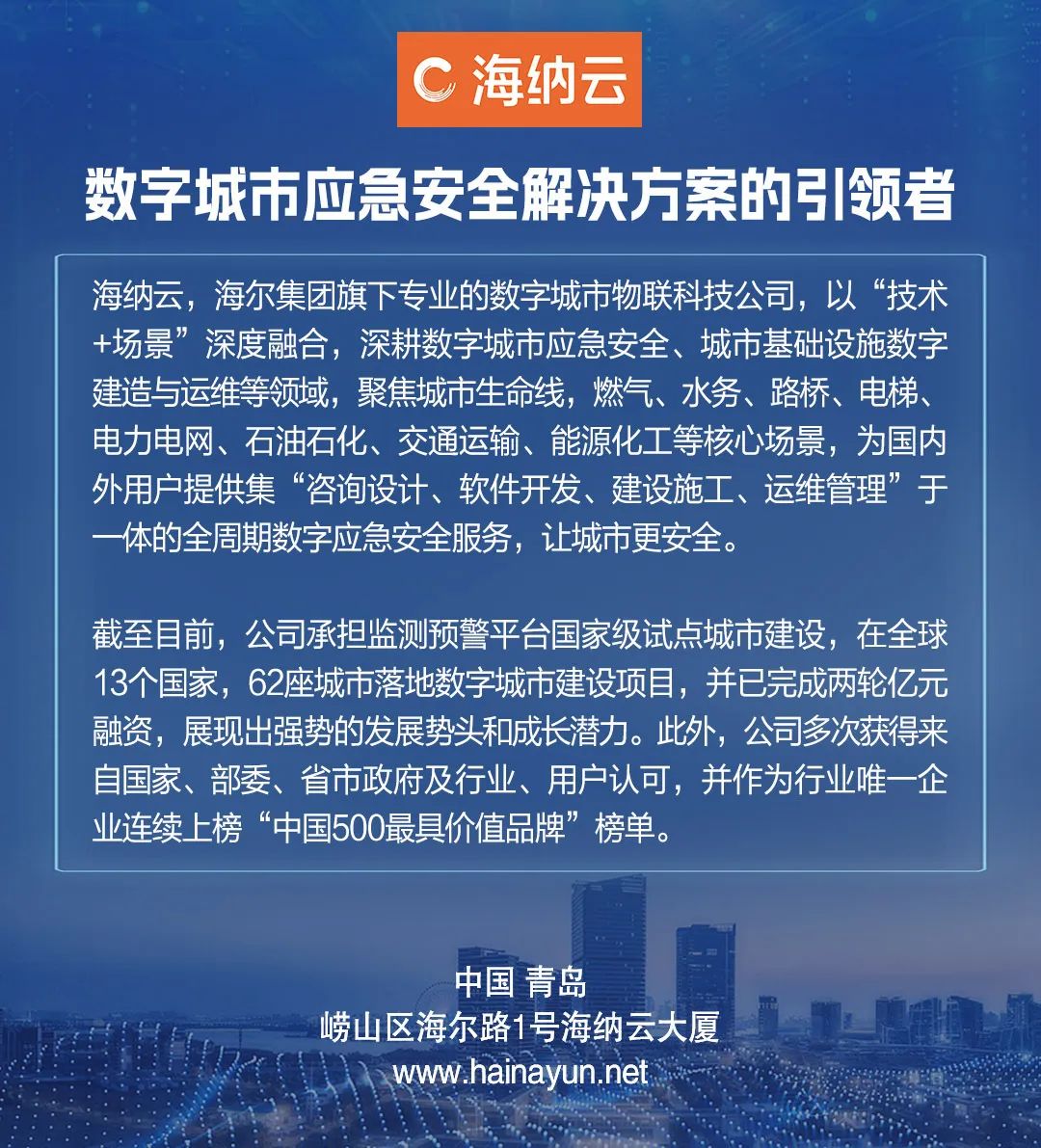 海纳云

数字城市应急安全解决方案的引领者

海纳云，海尔集团旗下专业的数字城市物联科技公司，以“技术+场景”深度融合，深耕数字城市应急安全、城市基础设施数字建造与运维等领域，聚焦城市生命线，燃气、水务、路桥、电梯、电力电网、石油石化、交通运输、能源化工等核心场景，为国内外用户提供集“咨询设计、软件开发、建设施工、运维管理”于一体的全周期数字应急安全服务，让城市更安全。

截至目前，公司承担监测预警平台国家级试点城市建设，在全球13个国家，62座城市落地数字城市建设项目，并已完成两轮亿元融资，展现出强势的发展势头和成长潜力。此外，公司多次获得来自国家、部委、省市政府及行业、用户认可，并作为行业唯一企业连续上榜“中国500最具价值品牌”榜单。

中国 青岛
崂山区海尔路1号海纳云大厦
www.hainayun.net